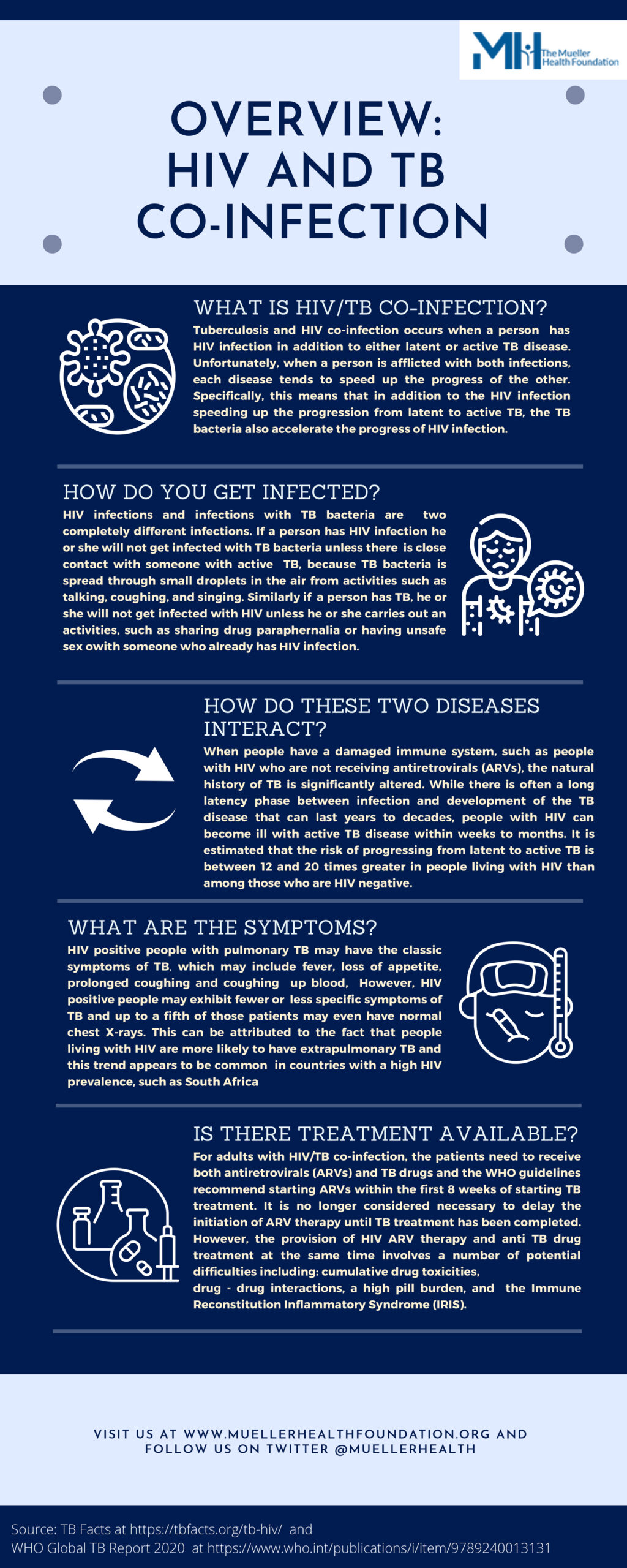 MH The Mueller Health Foundation

OVERVIEW: HIV AND TB CO-INFECTION

WHAT IS HIV/TB CO-INFECTION?

Tuberculosis and HIV co-infection occurs when a person has HIV infection in addition to either latent or active TB disease. Unfortunately, when a person is afflicted with both infections, each disease tends to speed up the progress of the other. Specifically, this means that in addition to the HIV infection speeding up the progression from latent to active TB, the TB bacteria also accelerate the progress of HIV infection.

HOW DO YOU GET INFECTED?

HIV infections and infections with TB bacteria are two completely different infections. If a person has HIV infection he or she will not get infected with TB bacteria unless there is close contact with someone with active TB, because TB bacteria is spread through small droplets in the air from activities such as talking, coughing, and singing. Similarly if a person has TB, he or she will not get infected with HIV unless he or she carries out an activities, such as sharing drug paraphernalia or having unsafe sex owith someone who already has HIV infection.

HOW DO THESE TWO DISEASES INTERACT?

When people have a damaged immune system, such as people with HIV who are not receiving antiretrovirals (ARVs), the natural history of TB is significantly altered. While there is often a long latency phase between infection and development of the TB disease that can last years to decades, people with HIV can become ill with active TB disease within weeks to months. It is estimated that the risk of progressing from latent to active TB is between 12 and 20 times greater in people living with HIV than among those who are HIV negative.

WHAT ARE THE SYMPTOMS?

HIV positive people with pulmonary TB may have the classic symptoms of TB, which may include fever, loss of appetite, prolonged coughing and coughing up blood, However, HIV positive people may exhibit fewer or less specific symptoms of TB and up to a fifth of those patients may even have normal chest X-rays. This can be attributed to the fact that people living with HIV are more likely to have extrapulmonary TB and this trend appears to be common in countries with a high HIV prevalence, such as South Africa

IS THERE TREATMENT AVAILABLE?

For adults with HIV/TB co-infection, the patients need to receive both antiretrovirals (ARVs) and TB drugs and the WHO guidelines recommend starting ARVs within the first 8 weeks of starting TB treatment. It is no longer considered necessary to delay the initiation of ARV therapy until TB treatment has been completed. However, the provision of HIV ARV therapy and anti TB drug treatment at the same time involves a number of potential difficulties including: cumulative drug toxicities, drug - drug interactions, a high pill burden, and the Immune Reconstitution Inflammatory Syndrome (IRIS).

VISIT US AT WWW.MUELLERHEALTHFOUNDATION.ORG AND FOLLOW US ON TWITTER @MUELLERHEALTH

Source: TB Facts at https://tbfacts.org/tb-hiv/ and
WHO Global TB Report 2020 at https://www.who.int/publications/i/item/9789240013131